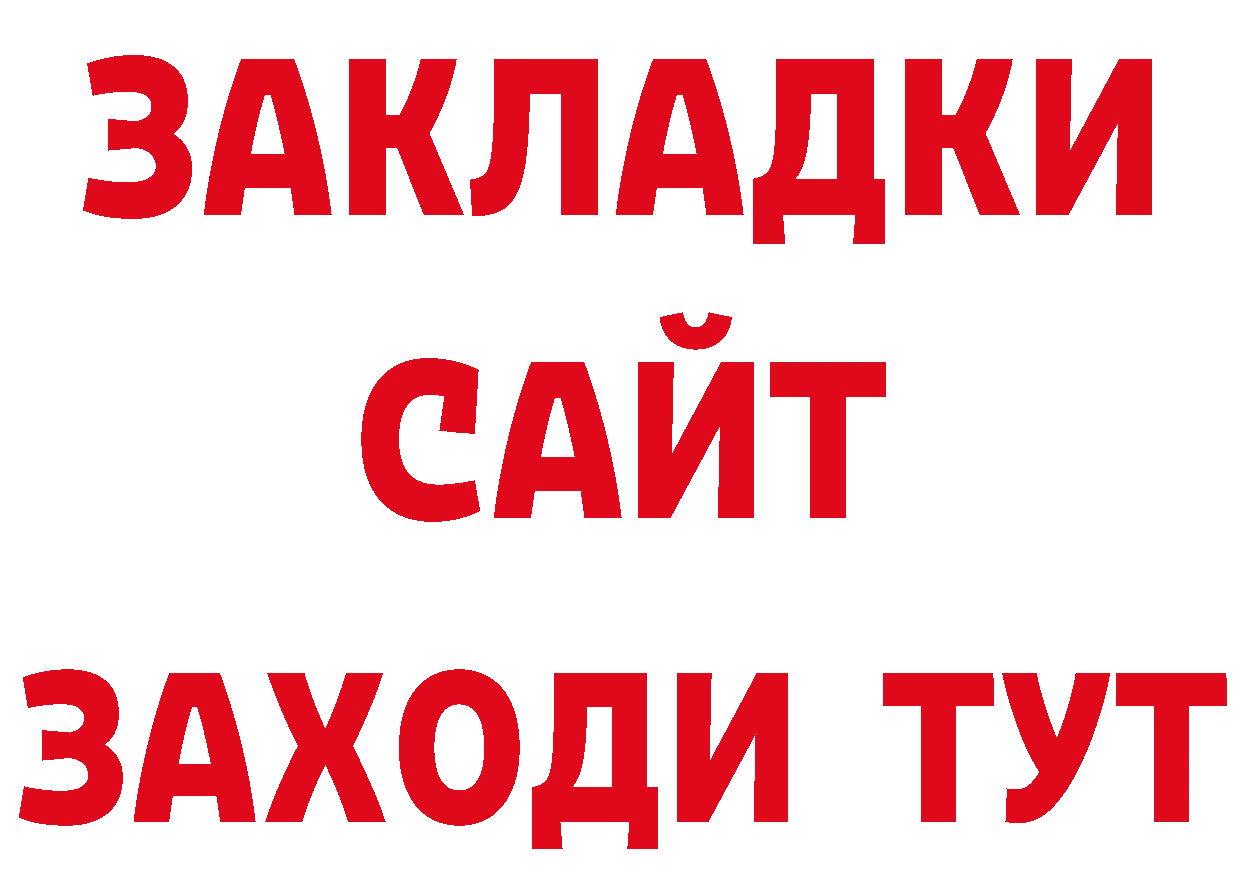 ЗАКЛАДКИ
САЙТ
ЗАХОДИ ТУТ